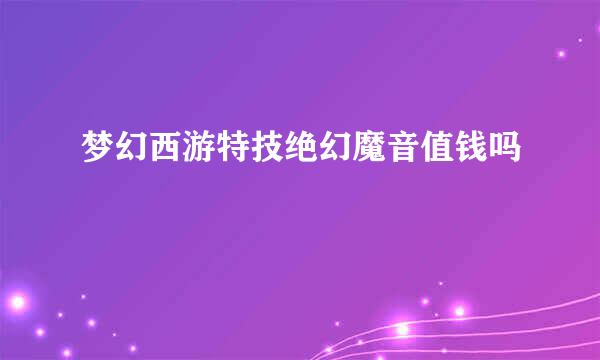 梦幻西游特技绝幻魔音值钱吗